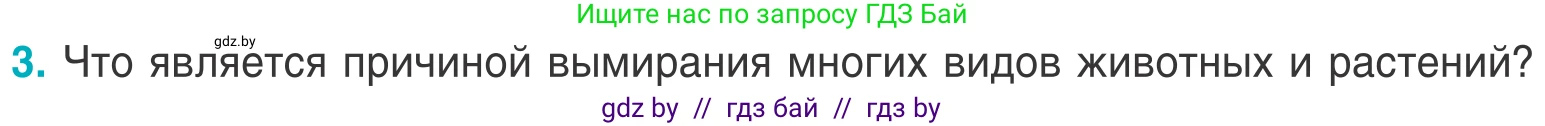 Ищите нас по запросу ГДЗ Бай

gdz.by

3. Что является причиной вымирания многих видов животных и растений?

gdz by // гдз бай // гдз by